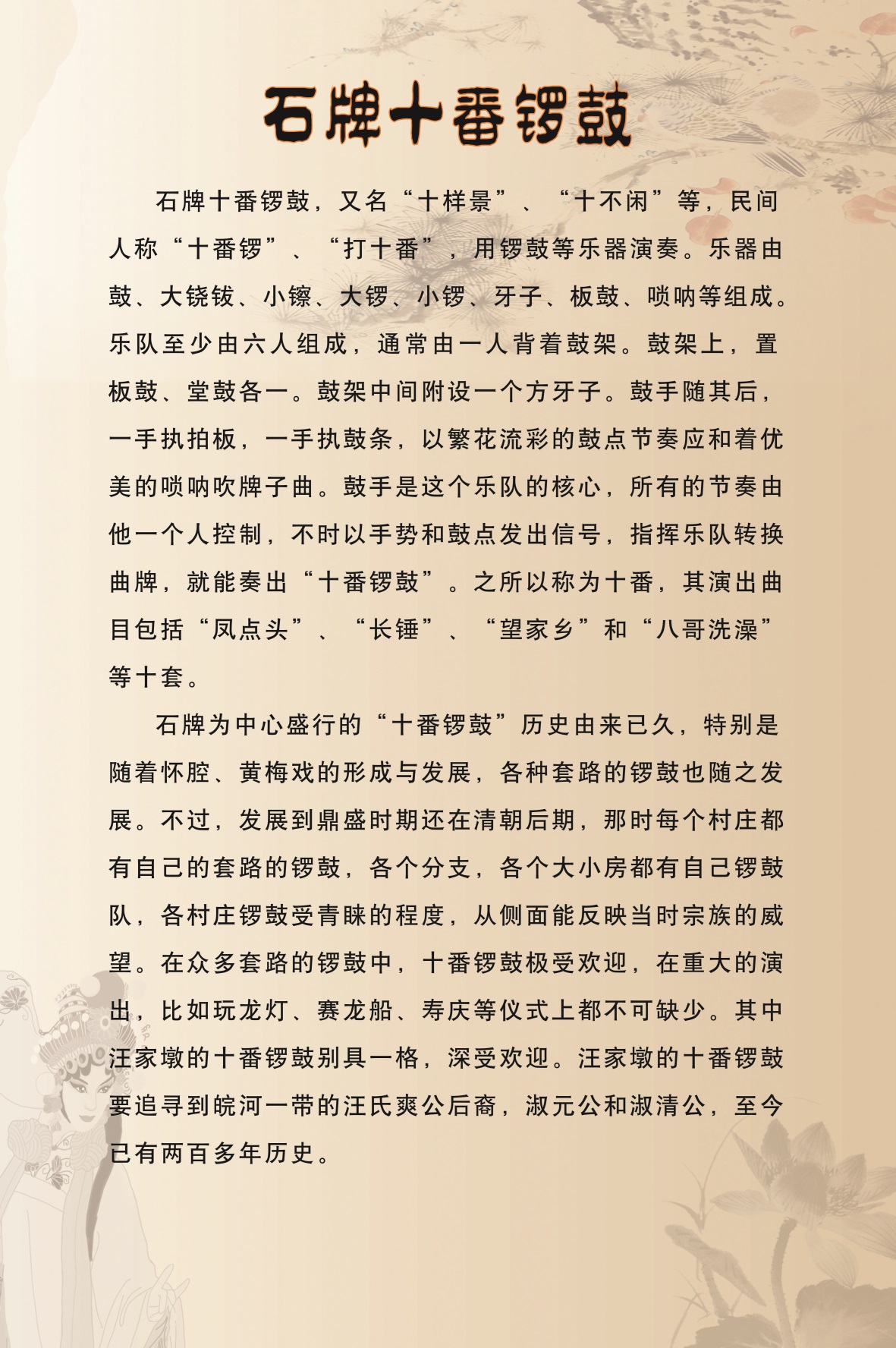 石牌十番锣鼓

石牌十番锣鼓，又名“十样景”、“十不闲”等，民间人称“十番锣”、“打十番”，用锣鼓等乐器演奏。乐器由鼓、大铙钹、小镲、大锣、小锣、牙子、板鼓、唢呐等组成。乐队至少由六人组成，通常由一人背着鼓架。鼓架上，置板鼓、堂鼓各一。鼓架中间附设一个方牙子。鼓手随其后，一手执拍板，一手执鼓条，以繁花流彩的鼓点节奏应和着优美的唢呐吹牌子曲。鼓手是这个乐队的核心，所有的节奏由他一个人控制，不时以手势和鼓点发出信号，指挥乐队转换曲牌，就能奏出“十番锣鼓”。之所以称为十番，其演出曲目包括“凤点头”、“长锤”、“望家乡”和“八哥洗澡”等十套。

石牌为中心盛行的“十番锣鼓”历史由来已久，特别是随着怀腔、黄梅戏的形成与发展，各种套路的锣鼓也随之发展。不过，发展到鼎盛时期还在清朝后期，那时每个村庄都有自己的套路的锣鼓，各个分支，各个大小房都有自己锣鼓队，各村庄锣鼓受青睐的程度，从侧面能反映当时宗族的威望。在众多套路的锣鼓中，十番锣鼓极受欢迎，在重大的演出，比如玩龙灯、赛龙船、寿庆等仪式上都不可缺少。其中汪家墩的十番锣鼓别具一格，深受欢迎。汪家墩的十番锣鼓要追寻到皖河一带的汪氏爽公后裔，淑元公和淑清公，至今已有两百多年历史。